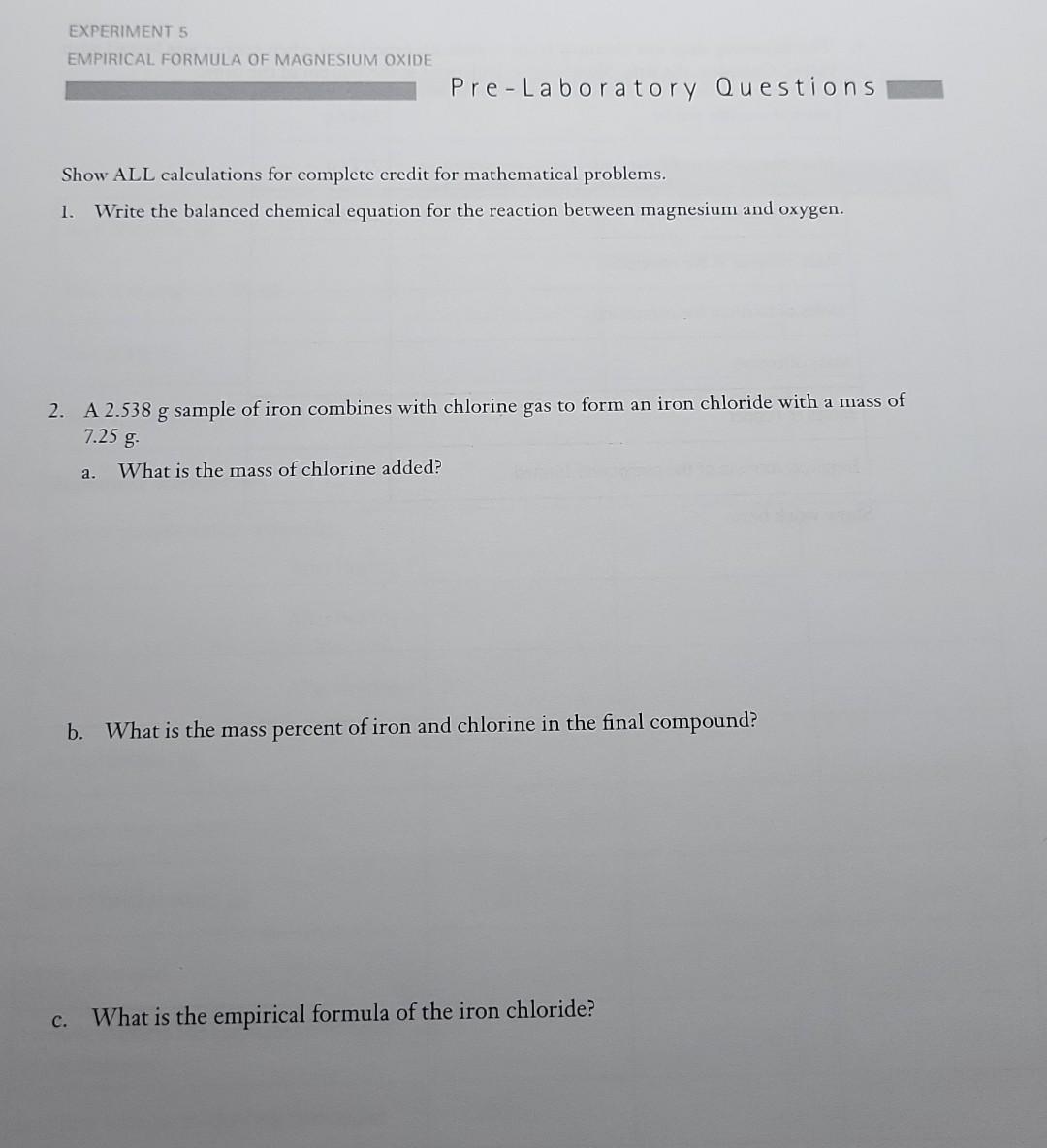 EXPERIMENT 5
EMPIRICAL FORMULA OF MAGNESIUM OXIDE

Pre-Laboratory Questions

Show ALL calculations for complete credit for mathematical problems.

1. Write the balanced chemical equation for the reaction between magnesium and oxygen.

2. A 2.538 g sample of iron combines with chlorine gas to form an iron chloride with a mass of 7.25 g.

a. What is the mass of chlorine added?

b. What is the mass percent of iron and chlorine in the final compound?

c. What is the empirical formula of the iron chloride?